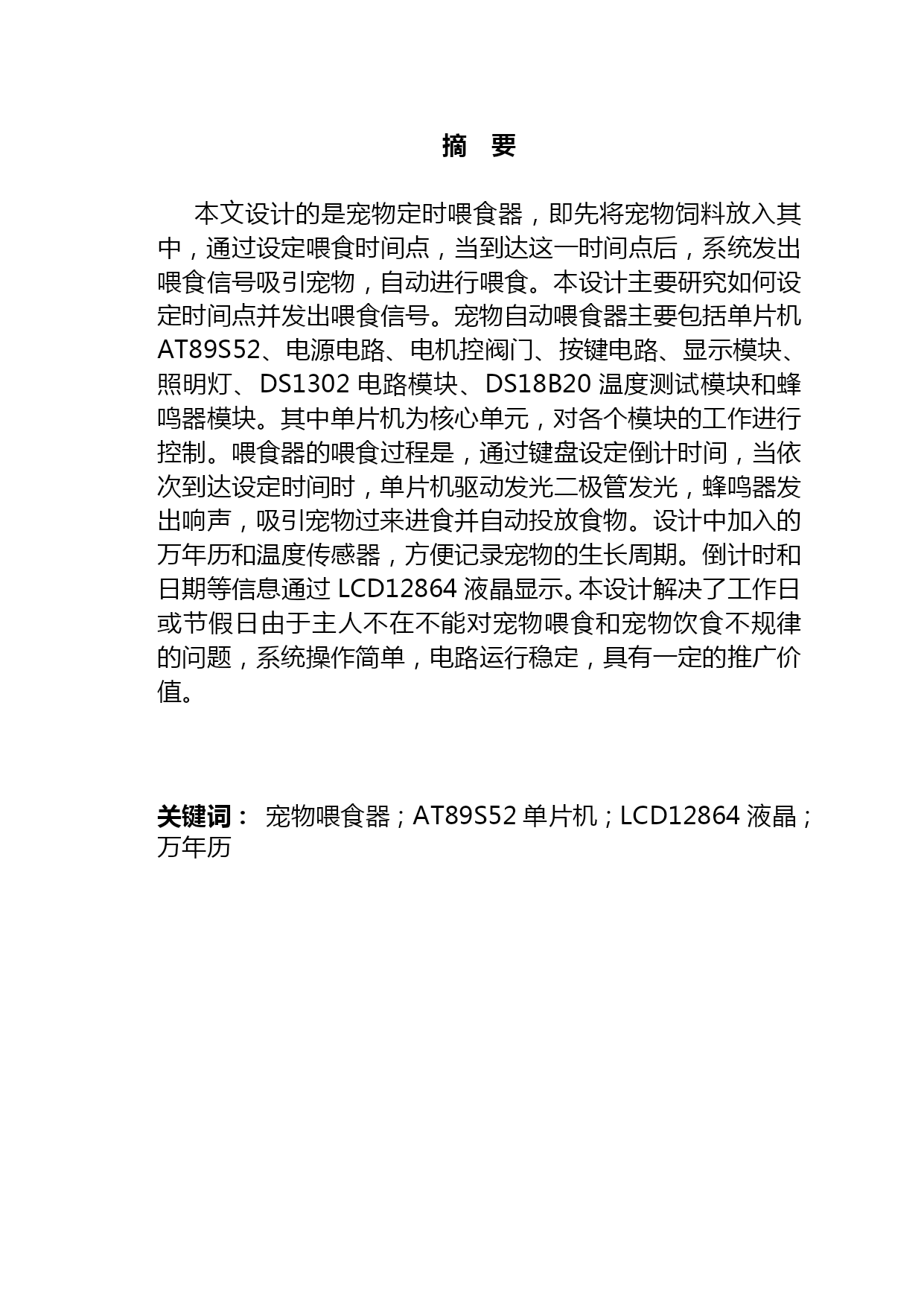 摘　要

本文设计的是宠物定时喂食器，即先将宠物饲料放入其中，通过设定喂食时间点，当到达这一时间点后，系统发出喂食信号吸引宠物，自动进行喂食。本设计主要研究如何设定时间点并发出喂食信号。宠物自动喂食器主要包括单片机AT89S52、电源电路、电机控阀门、按键电路、显示模块、照明灯、DS1302 电路模块、DS18B20 温度测试模块和蜂鸣器模块。其中单片机为核心单元，对各个模块的工作进行控制。喂食器的喂食过程是，通过键盘设定倒计时间，当依次到达设定时间时，单片机驱动发光二极管发光，蜂鸣器发出响声，吸引宠物过来进食并自动投放食物。设计中加入的万年历和温度传感器，方便记录宠物的生长周期。倒计时和日期等信息通过 LCD12864 液晶显示。本设计解决了工作日或节假日由于主人不在不能对宠物喂食和宠物饮食不规律的问题，系统操作简单，电路运行稳定，具有一定的推广价值。

关键词： 宠物喂食器；AT89S52 单片机；LCD12864 液晶；万年历